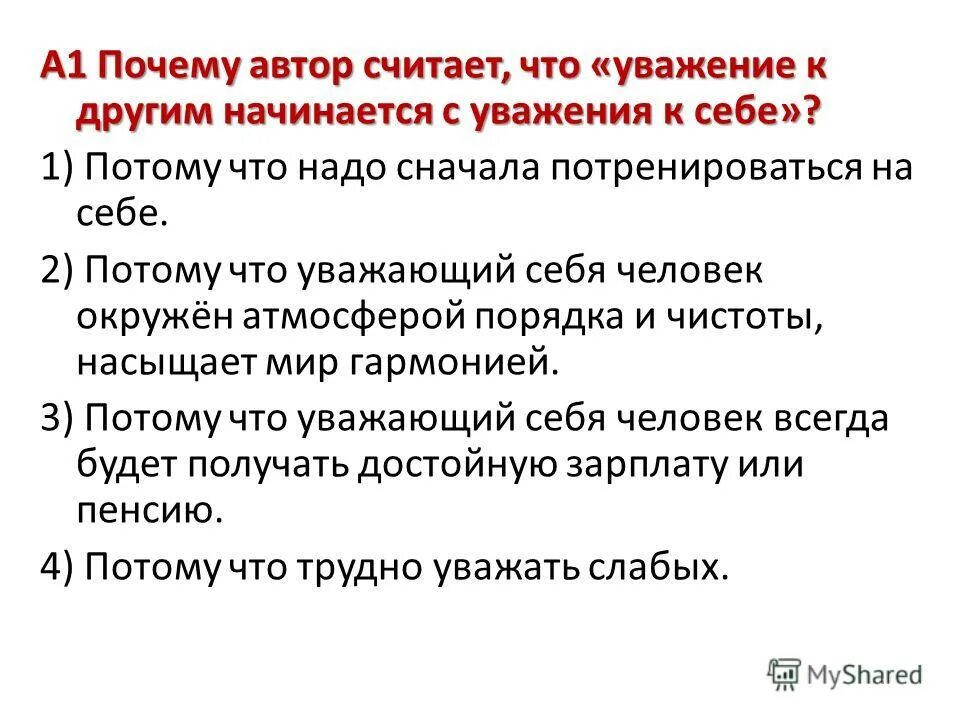 А1 Почему автор считает, что «уважение к другим начинается с уважения к себе»?

1) Потому что надо сначала потренироваться на себе.

2) Потому что уважающий себя человек окружён атмосферой порядка и чистоты, насыщает мир гармонией.

3) Потому что уважающий себя человек всегда будет получать достойную зарплату или пенсию.

4) Потому что трудно уважать слабых.

MyShared